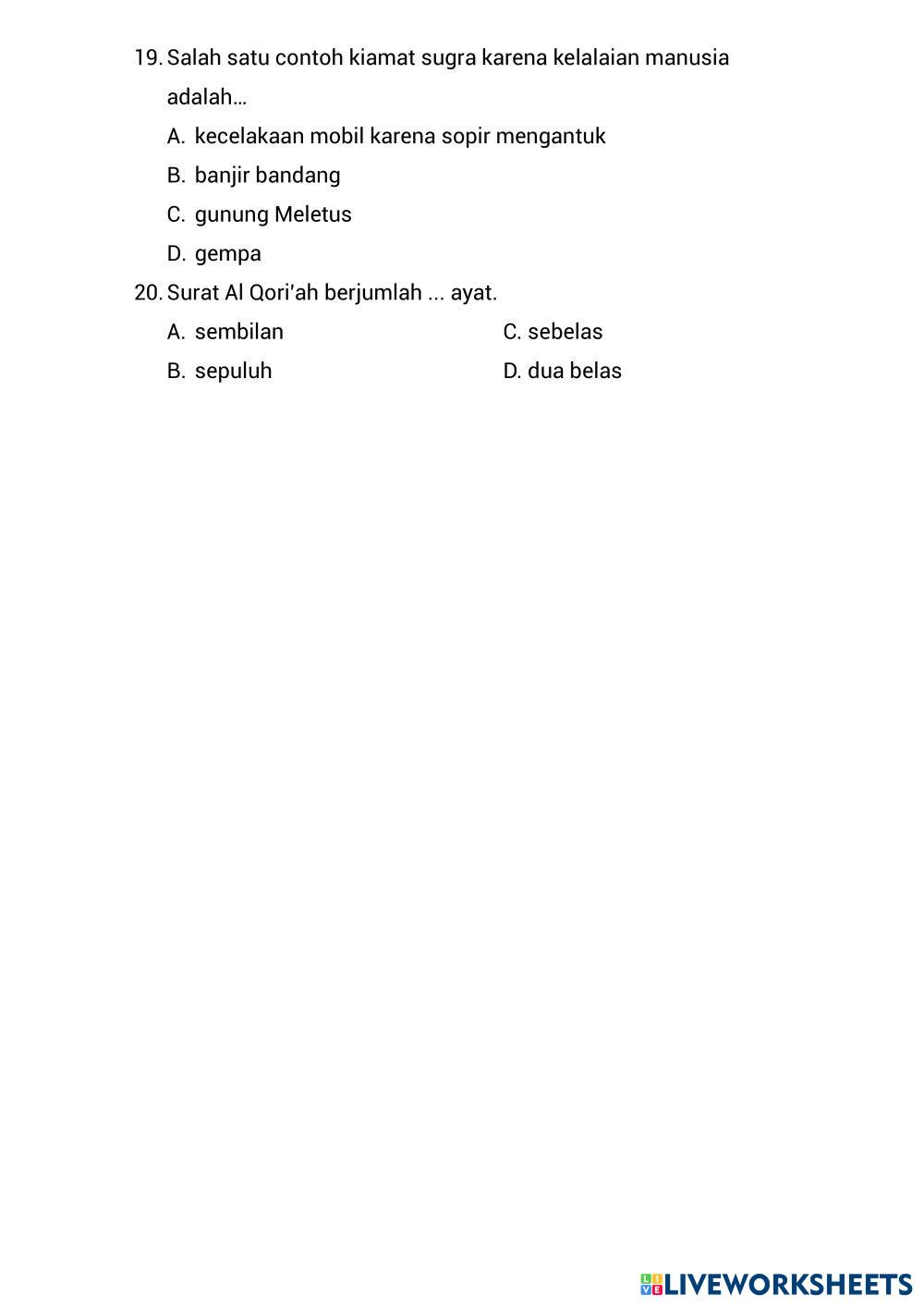 19. Salah satu contoh kiamat sugra karena kelalaian manusia adalah…

A. kecelakaan mobil karena sopir mengantuk

B. banjir bandang

C. gunung Meletus

D. gempa

20. Surat Al Qori'ah berjumlah ... ayat.

A. sembilan

B. sepuluh

C. sebelas

D. dua belas

LIVEWORKSHEETS